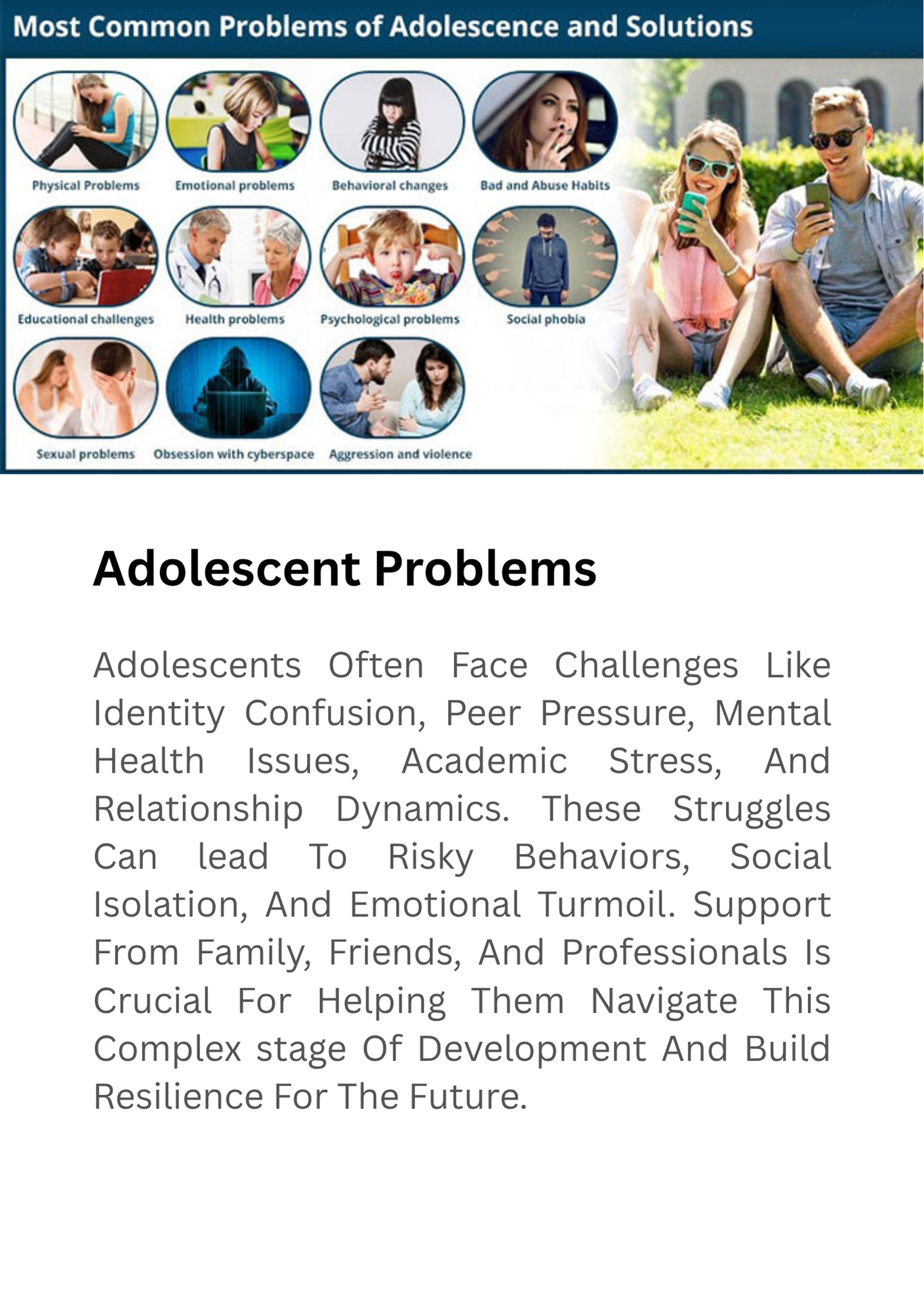 Most Common Problems of Adolescence and Solutions

Physical Problems

Emotional problems

Behavioral changes

Bad and Abuse Habits

Educational challenges

Health problems

Psychological problems

Social phobia

Sexual problems

Obsession with cyberspace

Aggression and violence

Adolescent Problems

Adolescents Often Face Challenges Like Identity Confusion, Peer Pressure, Mental Health Issues, Academic Stress, And Relationship Dynamics. These Struggles Can lead To Risky Behaviors, Social Isolation, And Emotional Turmoil. Support From Family, Friends, And Professionals Is Crucial For Helping Them Navigate This Complex stage Of Development And Build Resilience For The Future.